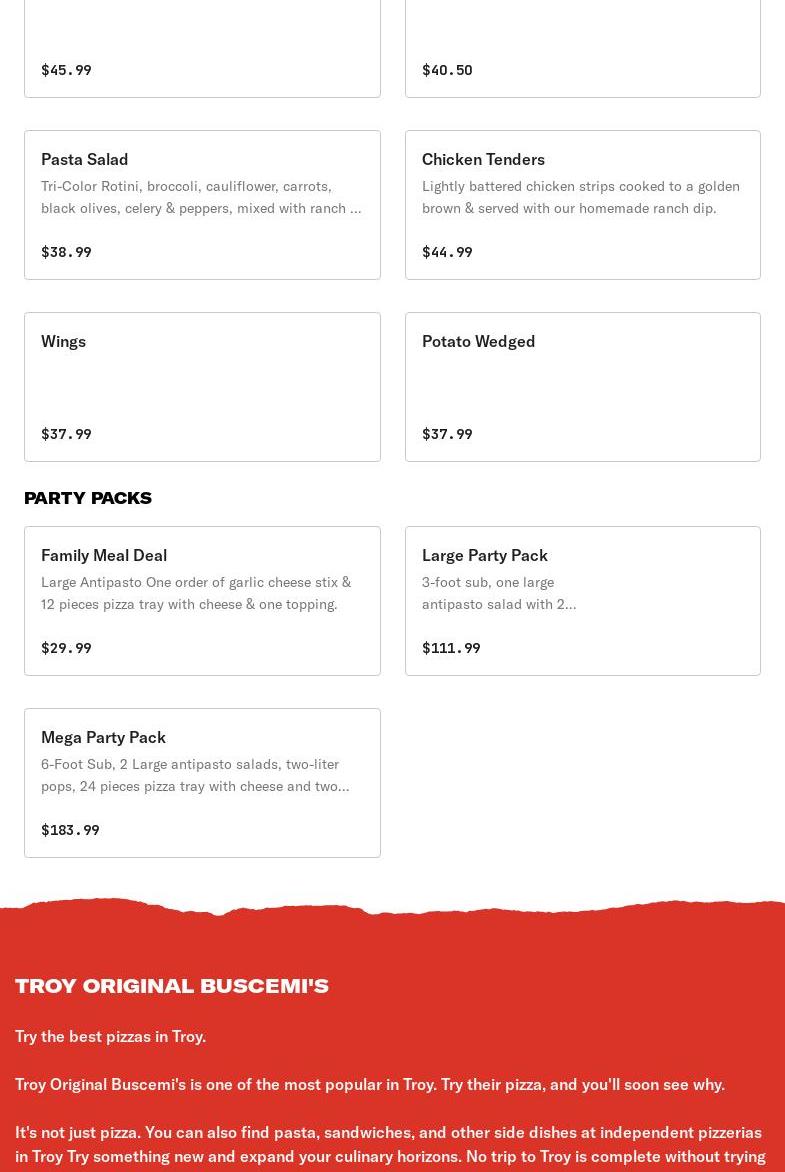 $45.99

$40.50

Pasta Salad
Tri-Color Rotini, broccoli, cauliflower, carrots, black olives, celery & peppers, mixed with ranch ...

$38.99

Chicken Tenders
Lightly battered chicken strips cooked to a golden brown & served with our homemade ranch dip.

$44.99

Wings

$37.99

Potato Wedged

$37.99

PARTY PACKS

Family Meal Deal
Large Antipasto One order of garlic cheese stix & 12 pieces pizza tray with cheese & one topping.

$29.99

Large Party Pack
3-foot sub, one large antipasto salad with 2...

$111.99

Mega Party Pack
6-Foot Sub, 2 Large antipasto salads, two-liter pops, 24 pieces pizza tray with cheese and two...

$183.99

TROY ORIGINAL BUSCEMI'S

Try the best pizzas in Troy.

Troy Original Buscemi's is one of the most popular in Troy. Try their pizza, and you'll soon see why.

It's not just pizza. You can also find pasta, sandwiches, and other side dishes at independent pizzerias in Troy Try something new and expand your culinary horizons. No trip to Troy is complete without trying